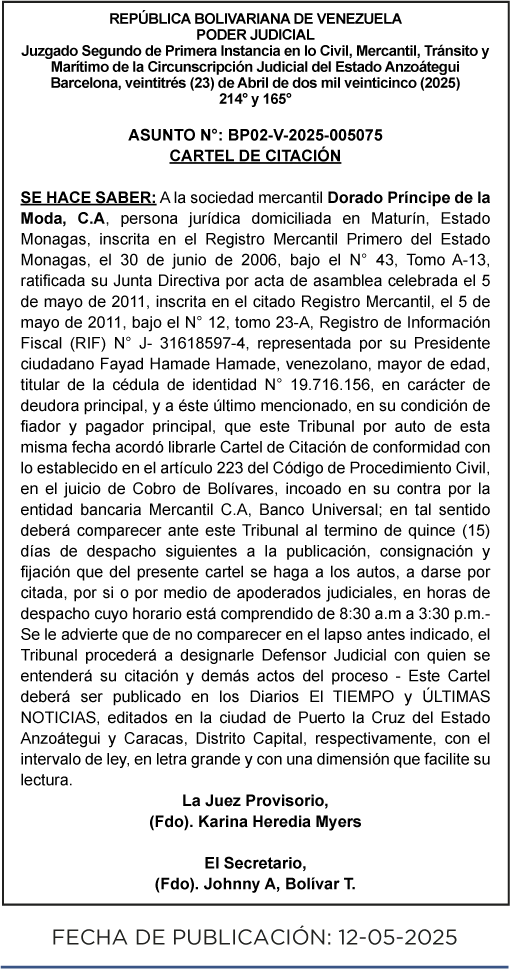 REPÚBLICA BOLIVARIANA DE VENEZUELA
PODER JUDICIAL
Juzgado Segundo de Primera Instancia en lo Civil, Mercantil, Tránsito y Marítimo de la Circunscripción Judicial del Estado Anzoátegui
Barcelona, veintitrés (23) de Abril de dos mil veinticinco (2025)
214° y 165°

ASUNTO N°: BP02-V-2025-005075
CARTEL DE CITACIÓN

SE HACE SABER: A la sociedad mercantil Dorado Príncipe de la Moda, C.A, persona jurídica domiciliada en Maturín, Estado Monagas, inscrita en el Registro Mercantil Primero del Estado Monagas, el 30 de junio de 2006, bajo el N° 43, Tomo A-13, ratificada su Junta Directiva por acta de asamblea celebrada el 5 de mayo de 2011, inscrita en el citado Registro Mercantil, el 5 de mayo de 2011, bajo el N° 12, tomo 23-A, Registro de Información Fiscal (RIF) N° J- 31618597-4, representada por su Presidente ciudadano Fayad Hamade Hamade, venezolano, mayor de edad, titular de la cédula de identidad N° 19.716.156, en carácter de deudora principal, y a éste último mencionado, en su condición de fiador y pagador principal, que este Tribunal por auto de esta misma fecha acordó librarle Cartel de Citación de conformidad con lo establecido en el artículo 223 del Código de Procedimiento Civil, en el juicio de Cobro de Bolívares, incoado en su contra por la entidad bancaria Mercantil C.A, Banco Universal; en tal sentido deberá comparecer ante este Tribunal al termino de quince (15) días de despacho siguientes a la publicación, consignación y fijación que del presente cartel se haga a los autos, a darse por citada, por si o por medio de apoderados judiciales, en horas de despacho cuyo horario está comprendido de 8:30 a.m a 3:30 p.m.- Se le advierte que de no comparecer en el lapso antes indicado, el Tribunal procederá a designarle Defensor Judicial con quien se entenderá su citación y demás actos del proceso - Este Cartel deberá ser publicado en los Diarios El TIEMPO y ÚLTIMAS NOTICIAS, editados en la ciudad de Puerto la Cruz del Estado Anzoátegui y Caracas, Distrito Capital, respectivamente, con el intervalo de ley, en letra grande y con una dimensión que facilite su lectura.

La Juez Provisorio,
(Fdo). Karina Heredia Myers

El Secretario,
(Fdo). Johnny A, Bolívar T.

FECHA DE PUBLICACIÓN: 12-05-2025